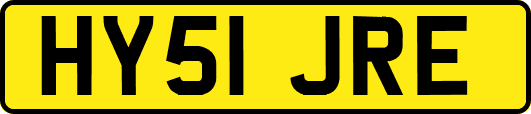 HY51 JRE